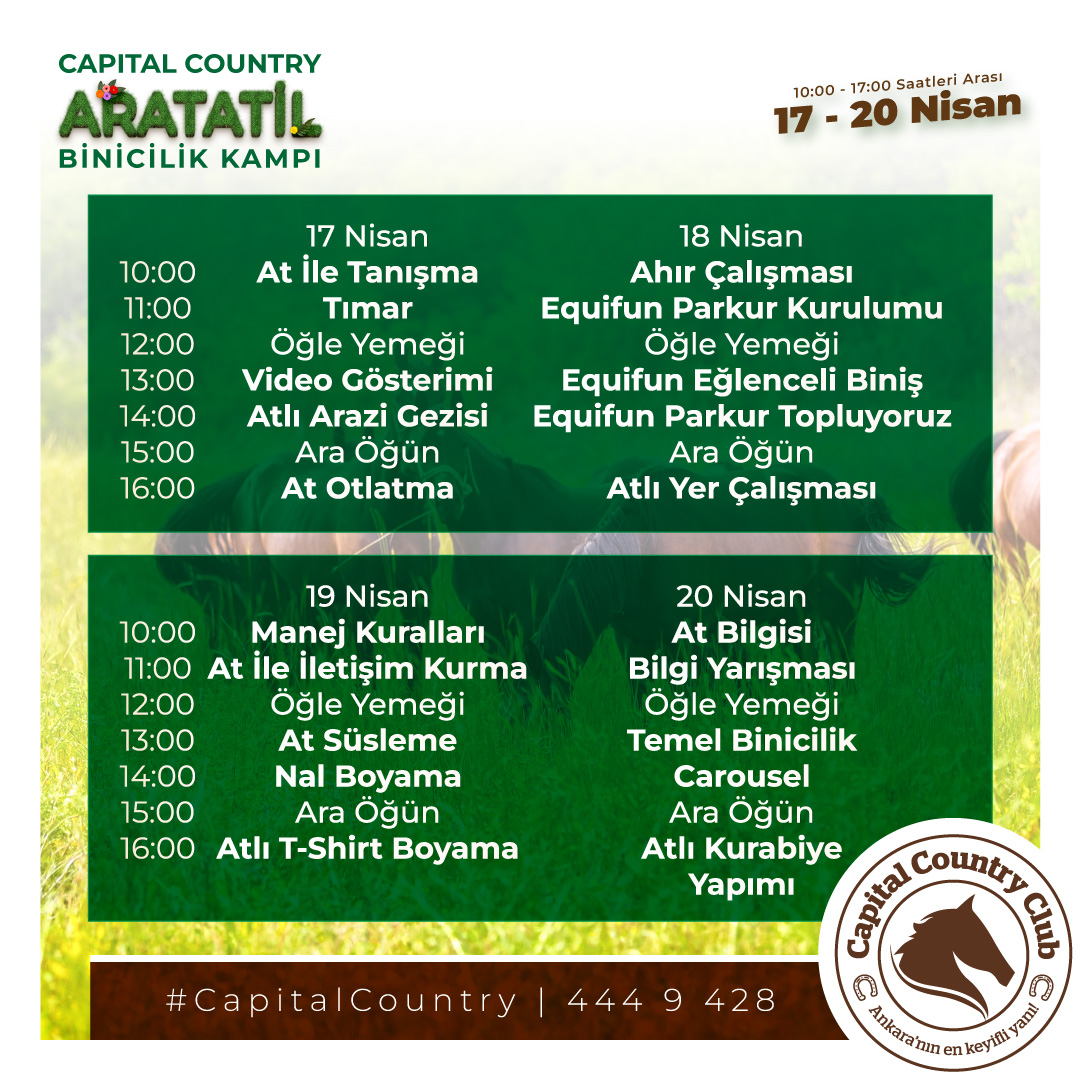 CAPITAL COUNTRY
ARATATİL
BİNİCİLİK KAMPI

10:00 - 17:00 Saatleri Arası
17 - 20 Nisan

| | 17 Nisan | 18 Nisan |
|---|---|---|
| 10:00 | At İle Tanışma | Ahır Çalışması |
| 11:00 | Tımar | Equifun Parkur Kurulumu |
| 12:00 | Öğle Yemeği | Öğle Yemeği |
| 13:00 | Video Gösterimi | Equifun Eğlenceli Biniş |
| 14:00 | Atlı Arazi Gezisi | Equifun Parkur Topluyoruz |
| 15:00 | Ara Öğün | Ara Öğün |
| 16:00 | At Otlatma | Atlı Yer Çalışması |

| | 19 Nisan | 20 Nisan |
|---|---|---|
| 10:00 | Manej Kuralları | At Bilgisi |
| 11:00 | At İle İletişim Kurma | Bilgi Yarışması |
| 12:00 | Öğle Yemeği | Öğle Yemeği |
| 13:00 | At Süsleme | Temel Binicilik |
| 14:00 | Nal Boyama | Carousel |
| 15:00 | Ara Öğün | Ara Öğün |
| 16:00 | Atlı T-Shirt Boyama | Atlı Kurabiye Yapımı |

#CapitalCountry | 444 9 428

Capital Country Club
Ankara'nın en keyifli yanı!